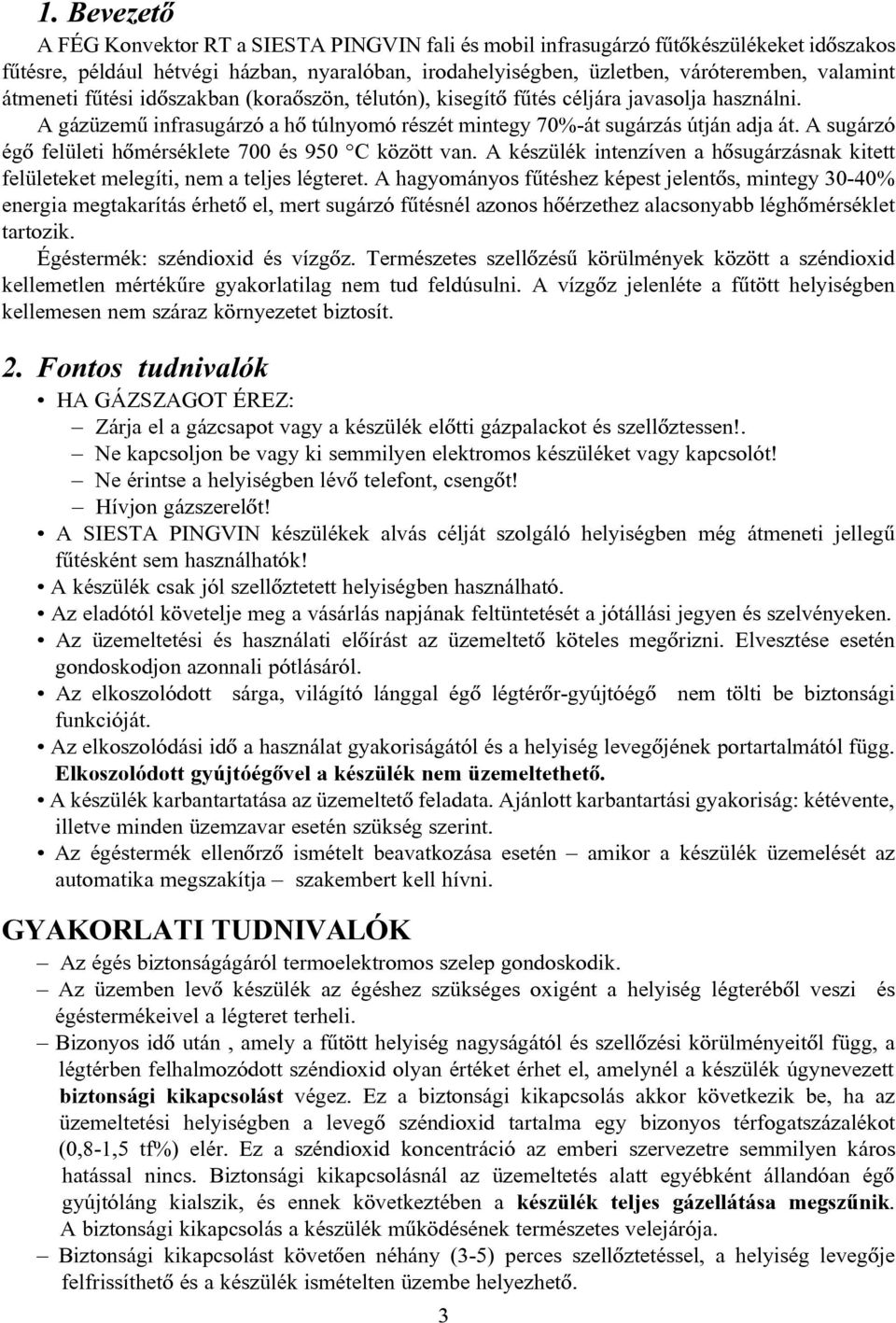 1. Bevezető

A FÉG Konvektor RT a SIESTA PINGVIN fali és mobil infrasugárzó fűtőkészülékeket időszakos fűtésre, például hétvégi házban, nyaralóban, irodahelyiségben, üzletben, váróteremben, valamint átmeneti fűtési időszakban (koraőszön, télutón), kisegítő fűtés céljára javasolja használni.

A gázüzemű infrasugárzó a hő túlnyomó részét mintegy 70%-át sugárzás útján adja át. A sugárzó égő felületi hőmérséklete 700 és 950 °C között van. A készülék intenzíven a hősugárzásnak kitett felületeket melegíti, nem a teljes légteret. A hagyományos fűtéshez képest jelentős, mintegy 30-40% energia megtakarítás érhető el, mert sugárzó fűtésnél azonos hőérzethez alacsonyabb léghőmérséklet tartozik.

Égéstermék: széndioxid és vízgőz. Természetes szellőzésű körülmények között a széndioxid kellemetlen mértékűre gyakorlatilag nem tud feldúsulni. A vízgőz jelenléte a fűtött helyiségben kellemesen nem száraz környezetet biztosít.

2. Fontos tudnivalók

• HA GÁZSZAGOT ÉREZ:
– Zárja el a gázcsapot vagy a készülék előtti gázpalackot és szellőztessen!.
– Ne kapcsoljon be vagy ki semmilyen elektromos készüléket vagy kapcsolót!
– Ne érintse a helyiségben lévő telefont, csengőt!
– Hívjon gázszerelőt!
• A SIESTA PINGVIN készülékek alvás célját szolgáló helyiségben még átmeneti jellegű fűtésként sem használhatók!
• A készülék csak jól szellőztetett helyiségben használható.
• Az eladótól követelje meg a vásárlás napjának feltüntetését a jótállási jegyen és szelvényeken.
• Az üzemeltetési és használati előírást az üzemeltető köteles megőrizni. Elvesztése esetén gondoskodjon azonnali pótlásáról.
• Az elkoszolódott sárga, világító lánggal égő légtérőr-gyújtóégő nem tölti be biztonsági funkcióját.
• Az elkoszolódási idő a használat gyakoriságától és a helyiség levegőjének portartalmától függ. Elkoszolódott gyújtóégővel a készülék nem üzemeltethető.
• A készülék karbantartatása az üzemeltető feladata. Ajánlott karbantartási gyakoriság: kétévente, illetve minden üzemzavar esetén szükség szerint.
• Az égéstermék ellenőrző ismételt beavatkozása esetén – amikor a készülék üzemelését az automatika megszakítja – szakembert kell hívni.

GYAKORLATI TUDNIVALÓK

– Az égés biztonságágáról termoelektromos szelep gondoskodik.
– Az üzemben levő készülék az égéshez szükséges oxigént a helyiség légteréből veszi és égéstermékeivel a légteret terheli.
– Bizonyos idő után , amely a fűtött helyiség nagyságától és szellőzési körülményeitől függ, a légtérben felhalmozódott széndioxid olyan értéket érhet el, amelynél a készülék úgynevezett biztonsági kikapcsolást végez. Ez a biztonsági kikapcsolás akkor következik be, ha az üzemeltetési helyiségben a levegő széndioxid tartalma egy bizonyos térfogatszázalékot (0,8-1,5 tf%) elér. Ez a széndioxid koncentráció az emberi szervezetre semmilyen káros hatással nincs. Biztonsági kikapcsolásnál az üzemeltetés alatt egyébként állandóan égő gyújtóláng kialszik, és ennek következtében a készülék teljes gázellátása megszűnik. A biztonsági kikapcsolás a készülék működésének természetes velejárója.
– Biztonsági kikapcsolást követően néhány (3-5) perces szellőztetéssel, a helyiség levegője felfrissíthető és a készülék ismételten üzembe helyezhető.

3